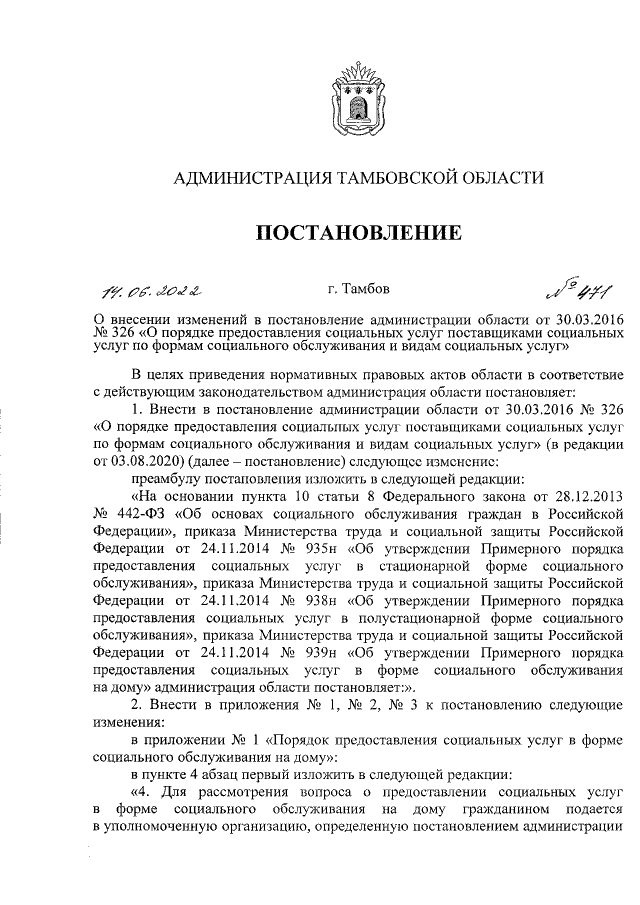 АДМИНИСТРАЦИЯ ТАМБОВСКОЙ ОБЛАСТИ

ПОСТАНОВЛЕНИЕ

14.06.2022 г. Тамбов № 471

О внесении изменений в постановление администрации области от 30.03.2016 № 326 «О порядке предоставления социальных услуг поставщиками социальных услуг по формам социального обслуживания и видам социальных услуг»

В целях приведения нормативных правовых актов области в соответствие с действующим законодательством администрация области постановляет:

1. Внести в постановление администрации области от 30.03.2016 № 326 «О порядке предоставления социальных услуг поставщиками социальных услуг по формам социального обслуживания и видам социальных услуг» (в редакции от 03.08.2020) (далее – постановление) следующее изменение:

преамбулу постановления изложить в следующей редакции:

«На основании пункта 10 статьи 8 Федерального закона от 28.12.2013 № 442-ФЗ «Об основах социального обслуживания граждан в Российской Федерации», приказа Министерства труда и социальной защиты Российской Федерации от 24.11.2014 № 935н «Об утверждении Примерного порядка предоставления социальных услуг в стационарной форме социального обслуживания», приказа Министерства труда и социальной защиты Российской Федерации от 24.11.2014 № 938н «Об утверждении Примерного порядка предоставления социальных услуг в полустационарной форме социального обслуживания», приказа Министерства труда и социальной защиты Российской Федерации от 24.11.2014 № 939н «Об утверждении Примерного порядка предоставления социальных услуг в форме социального обслуживания на дому» администрация области постановляет:».

2. Внести в приложения № 1, № 2, № 3 к постановлению следующие изменения:

в приложении № 1 «Порядок предоставления социальных услуг в форме социального обслуживания на дому»:

в пункте 4 абзац первый изложить в следующей редакции:

«4. Для рассмотрения вопроса о предоставлении социальных услуг в форме социального обслуживания на дому гражданином подается в уполномоченную организацию, определенную постановлением администрации